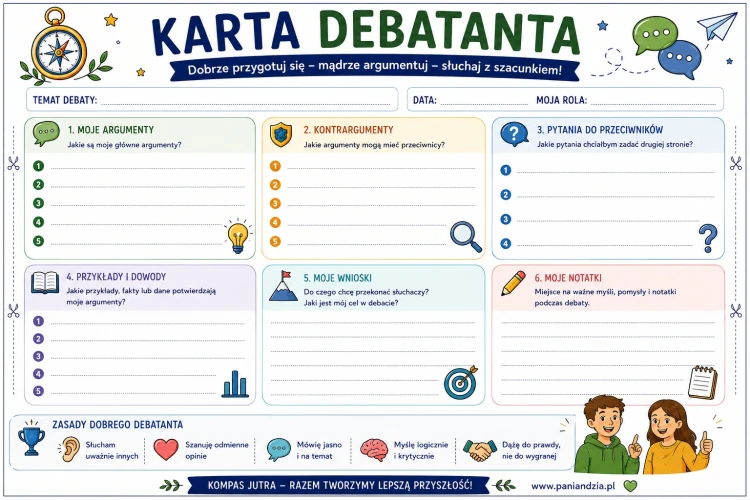 KARTA DEBATANTA

Dobrze przygotuj się – mądrze argumentuj – słuchaj z szacunkiem!

TEMAT DEBATY:

DATA:

MOJA ROLA:

1. MOJE ARGUMENTY
Jakie są moje główne argumenty?
1
2
3
4
5

2. KONTRARGUMENTY
Jakie argumenty mogą mieć przeciwnicy?
1
2
3
4
5

3. PYTANIA DO PRZECIWNIKÓW
Jakie pytania chciałbym zadać drugiej stronie?
1
2
3
4

4. PRZYKŁADY I DOWODY
Jakie przykłady, fakty lub dane potwierdzają moje argumenty?
1
2
3
4
5

5. MOJE WNIOSKI
Do czego chcę przekonać słuchaczy?
Jaki jest mój cel w debacie?

6. MOJE NOTATKI
Miejsce na ważne myśli, pomysły i notatki podczas debaty.

ZASADY DOBREGO DEBATANTA

Słucham uważnie innych

Szanuję odmienne opinie

Mówię jasno i na temat

Myślę logicznie i krytycznie

Dążę do prawdy, nie do wygranej

KOMPAS JUTRA – RAZEM TWORZYMY LEPSZĄ PRZYSZŁOŚĆ!

www.paniandzia.pl